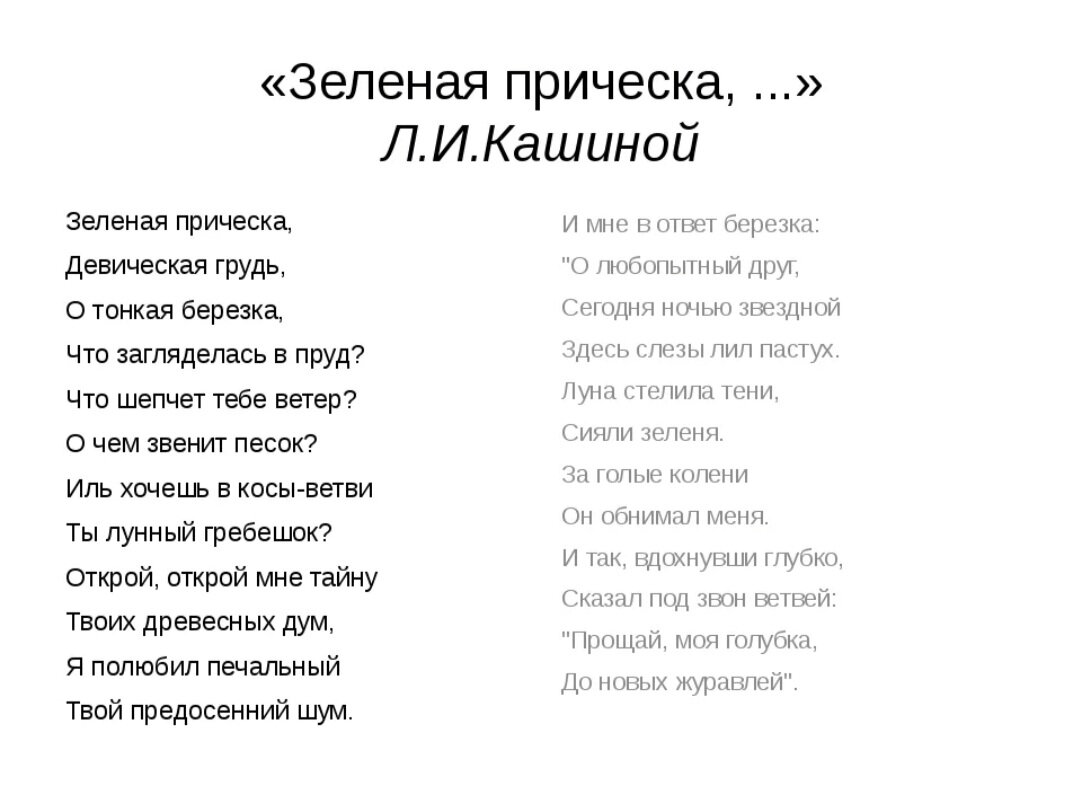 «Зеленая прическа, ...»
Л.И.Кашиной

Зеленая прическа,
Девическая грудь,
О тонкая березка,
Что загляделась в пруд?
Что шепчет тебе ветер?
О чем звенит песок?
Иль хочешь в косы-ветви
Ты лунный гребешок?
Открой, открой мне тайну
Твоих древесных дум,
Я полюбил печальный
Твой предосенний шум.

И мне в ответ березка:
"О любопытный друг,
Сегодня ночью звездной
Здесь слезы лил пастух.
Луна стелила тени,
Сияли зеленя.
За голые колени
Он обнимал меня.
И так, вдохнувши глубко,
Сказал под звон ветвей:
"Прощай, моя голубка,
До новых журавлей".